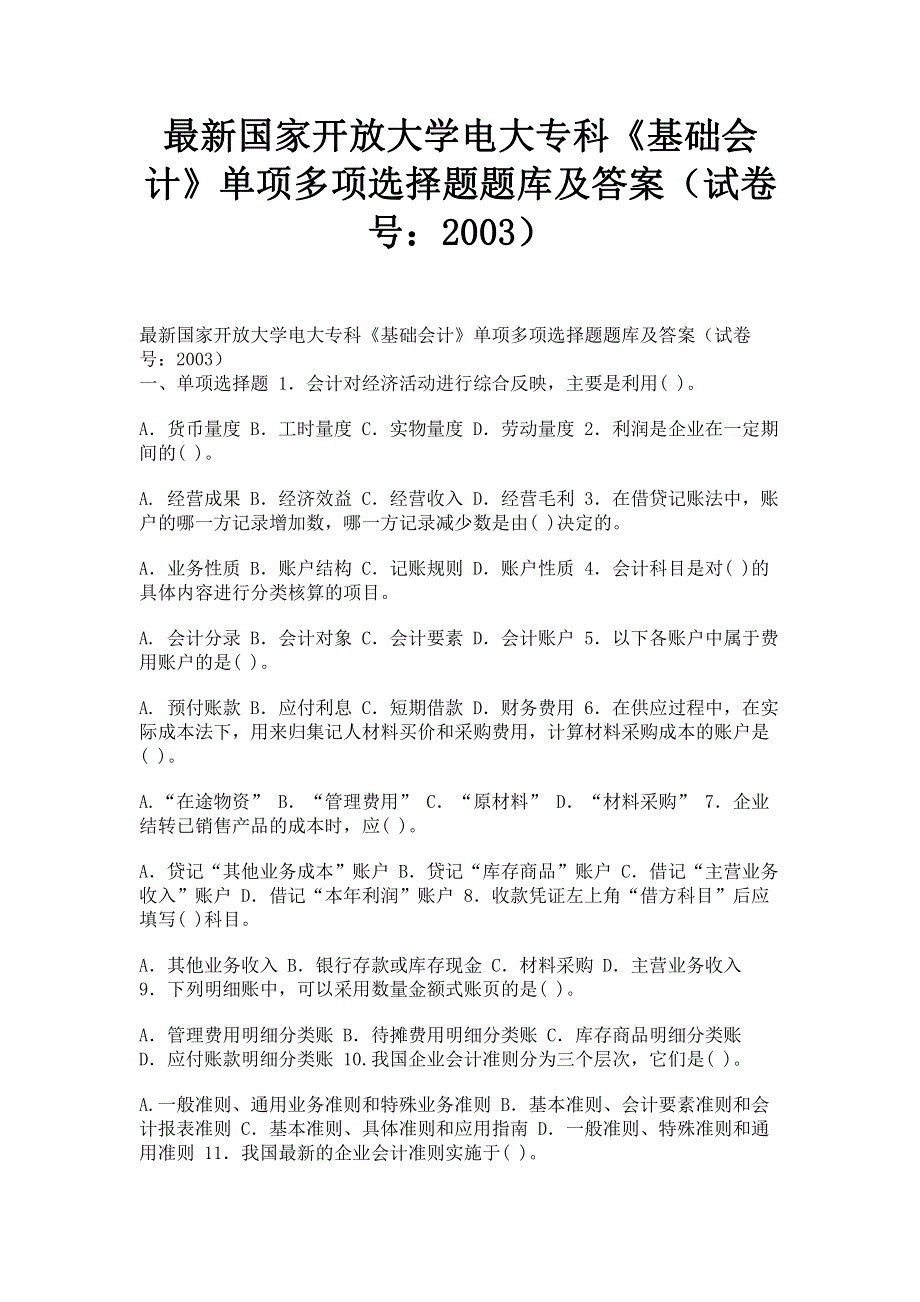 最新国家开放大学电大专科《基础会计》单项多项选择题题库及答案（试卷号：2003）

最新国家开放大学电大专科《基础会计》单项多项选择题题库及答案（试卷号：2003）
一、单项选择题 1．会计对经济活动进行综合反映，主要是利用( )。

A．货币量度 B．工时量度 C．实物量度 D．劳动量度 2．利润是企业在一定期间的( )。

A．经营成果 B．经济效益 C．经营收入 D．经营毛利 3．在借贷记账法中，账户的哪一方记录增加数，哪一方记录减少数是由( )决定的。

A．业务性质 B．账户结构 C．记账规则 D．账户性质 4．会计科目是对( )的具体内容进行分类核算的项目。

A．会计分录 B．会计对象 C．会计要素 D．会计账户 5．以下各账户中属于费用账户的是( )。

A．预付账款 B．应付利息 C．短期借款 D．财务费用 6．在供应过程中，在实际成本法下，用来归集记人材料买价和采购费用，计算材料采购成本的账户是( )。

A．“在途物资” B．“管理费用” C．“原材料” D．“材料采购” 7．企业结转已销售产品的成本时，应( )。

A．贷记“其他业务成本”账户 B．贷记“库存商品”账户 C．借记“主营业务收入”账户 D．借记“本年利润”账户 8．收款凭证左上角“借方科目”后应填写( )科目。

A．其他业务收入 B．银行存款或库存现金 C．材料采购 D．主营业务收入 9．下列明细账中，可以采用数量金额式账页的是( )。

A．管理费用明细分类账 B．待摊费用明细分类账 C．库存商品明细分类账 D．应付账款明细分类账 10.我国企业会计准则分为三个层次，它们是( )。

A.一般准则、通用业务准则和特殊业务准则 B．基本准则、会计要素准则和会计报表准则 C．基本准则、具体准则和应用指南 D．一般准则、特殊准则和通用准则 11．我国最新的企业会计准则实施于( )。